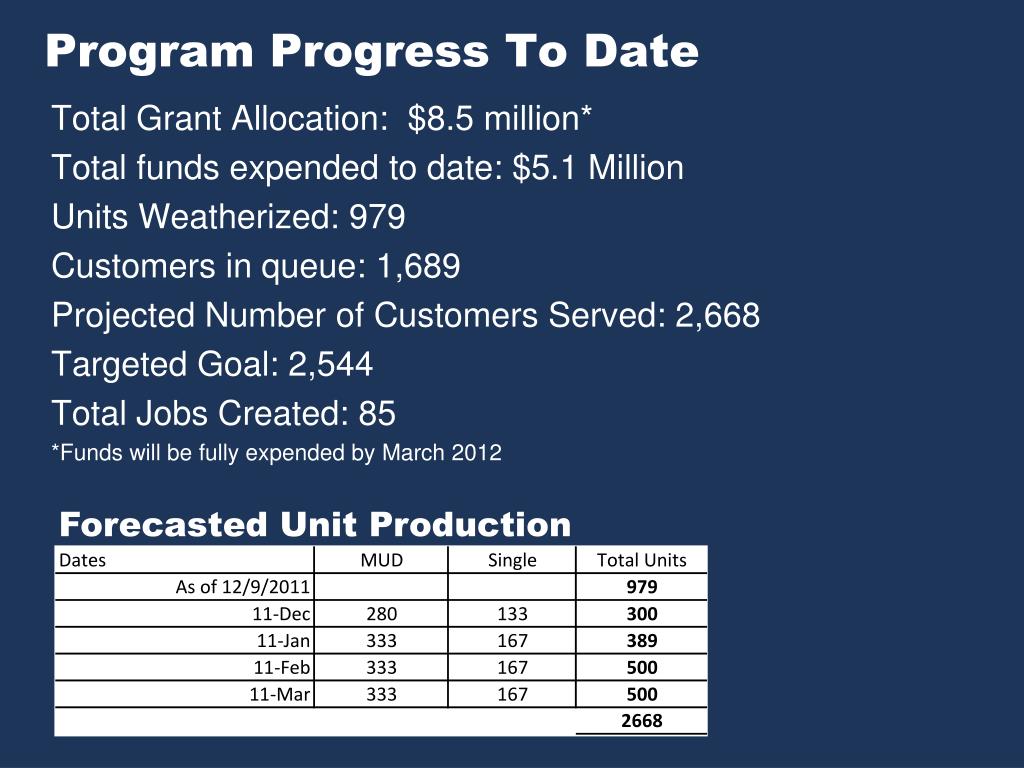 Program Progress To Date

Total Grant Allocation: $8.5 million*

Total funds expended to date: $5.1 Million

Units Weatherized: 979

Customers in queue: 1,689

Projected Number of Customers Served: 2,668

Targeted Goal: 2,544

Total Jobs Created: 85

*Funds will be fully expended by March 2012

Forecasted Unit Production

| Dates | MUD | Single | Total Units |
|---|---|---|---|
| As of 12/9/2011 | | | 979 |
| 11-Dec | 280 | 133 | 300 |
| 11-Jan | 333 | 167 | 389 |
| 11-Feb | 333 | 167 | 500 |
| 11-Mar | 333 | 167 | 500 |
| | | | 2668 |